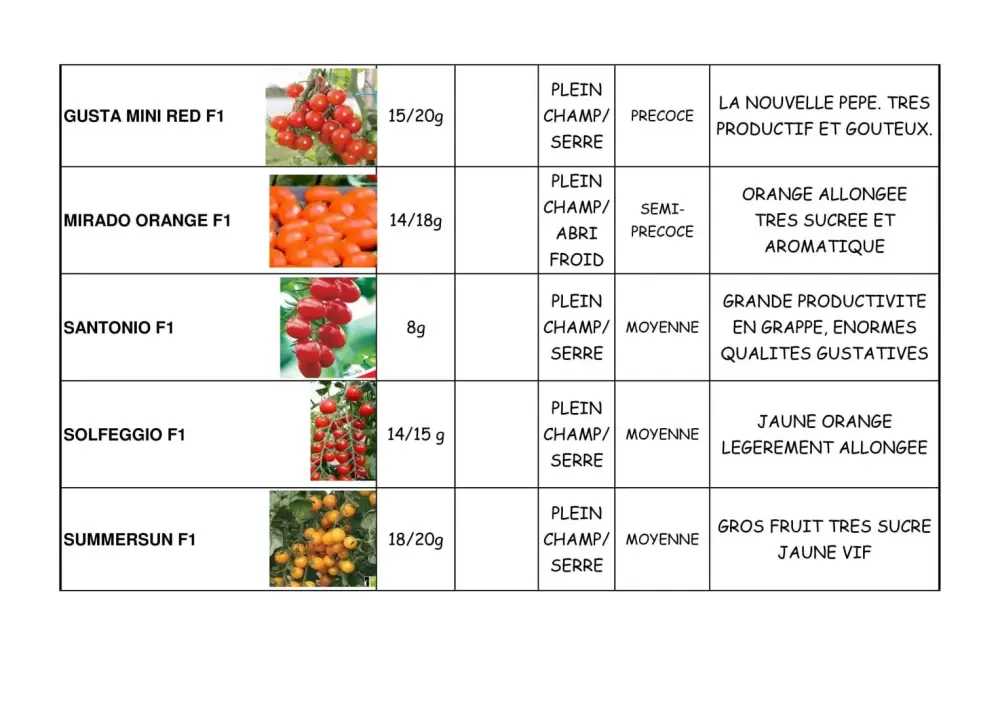 | | | | | | |
|---|---|---|---|---|---|
| GUSTA MINI RED F1 | 15/20g | | PLEIN CHAMP/ SERRE | PRECOCE | LA NOUVELLE PEPE. TRES PRODUCTIF ET GOUTEUX. |
| MIRADO ORANGE F1 | 14/18g | | PLEIN CHAMP/ ABRI FROID | SEMI-PRECOCE | ORANGE ALLONGEE TRES SUCREE ET AROMATIQUE |
| SANTONIO F1 | 8g | | PLEIN CHAMP/ SERRE | MOYENNE | GRANDE PRODUCTIVITE EN GRAPPE, ENORMES QUALITES GUSTATIVES |
| SOLFEGGIO F1 | 14/15 g | | PLEIN CHAMP/ SERRE | MOYENNE | JAUNE ORANGE LEGEREMENT ALLONGEE |
| SUMMERSUN F1 | 18/20g | | PLEIN CHAMP/ SERRE | MOYENNE | GROS FRUIT TRES SUCRE JAUNE VIF |